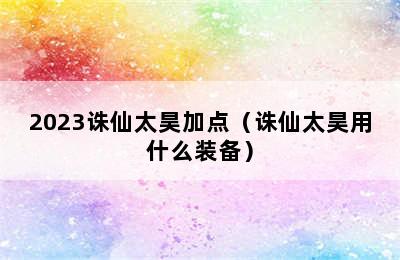 2023诛仙太昊加点（诛仙太昊用什么装备）